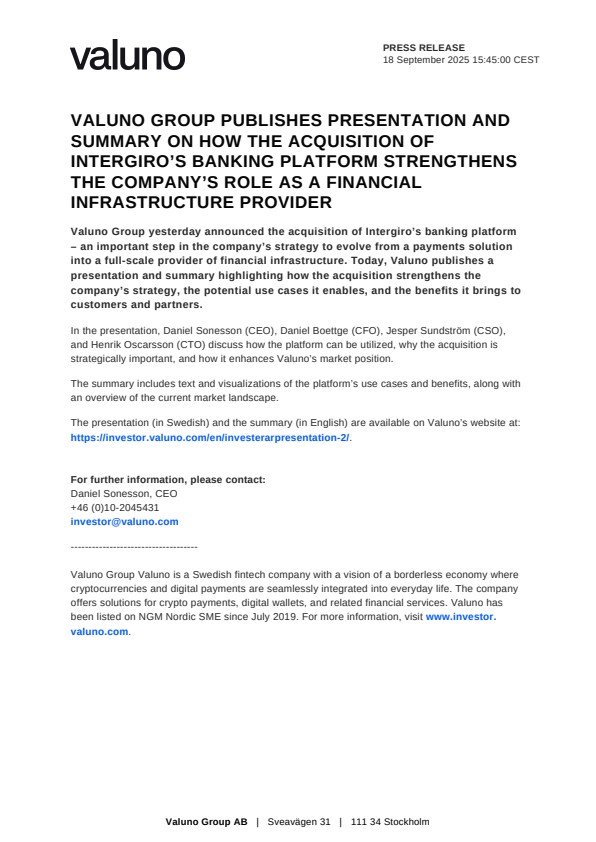 valuno

PRESS RELEASE
18 September 2025 15:45:00 CEST

VALUNO GROUP PUBLISHES PRESENTATION AND SUMMARY ON HOW THE ACQUISITION OF INTERGIRO'S BANKING PLATFORM STRENGTHENS THE COMPANY'S ROLE AS A FINANCIAL INFRASTRUCTURE PROVIDER

Valuno Group yesterday announced the acquisition of Intergiro's banking platform – an important step in the company's strategy to evolve from a payments solution into a full-scale provider of financial infrastructure. Today, Valuno publishes a presentation and summary highlighting how the acquisition strengthens the company's strategy, the potential use cases it enables, and the benefits it brings to customers and partners.

In the presentation, Daniel Sonesson (CEO), Daniel Boettge (CFO), Jesper Sundström (CSO), and Henrik Oscarsson (CTO) discuss how the platform can be utilized, why the acquisition is strategically important, and how it enhances Valuno's market position.

The summary includes text and visualizations of the platform's use cases and benefits, along with an overview of the current market landscape.

The presentation (in Swedish) and the summary (in English) are available on Valuno's website at: https://investor.valuno.com/en/investerarpresentation-2/.

For further information, please contact:
Daniel Sonesson, CEO
+46 (0)10-2045431
investor@valuno.com

-----------------------------------

Valuno Group Valuno is a Swedish fintech company with a vision of a borderless economy where cryptocurrencies and digital payments are seamlessly integrated into everyday life. The company offers solutions for crypto payments, digital wallets, and related financial services. Valuno has been listed on NGM Nordic SME since July 2019. For more information, visit www.investor.valuno.com.

Valuno Group AB | Sveavägen 31 | 111 34 Stockholm